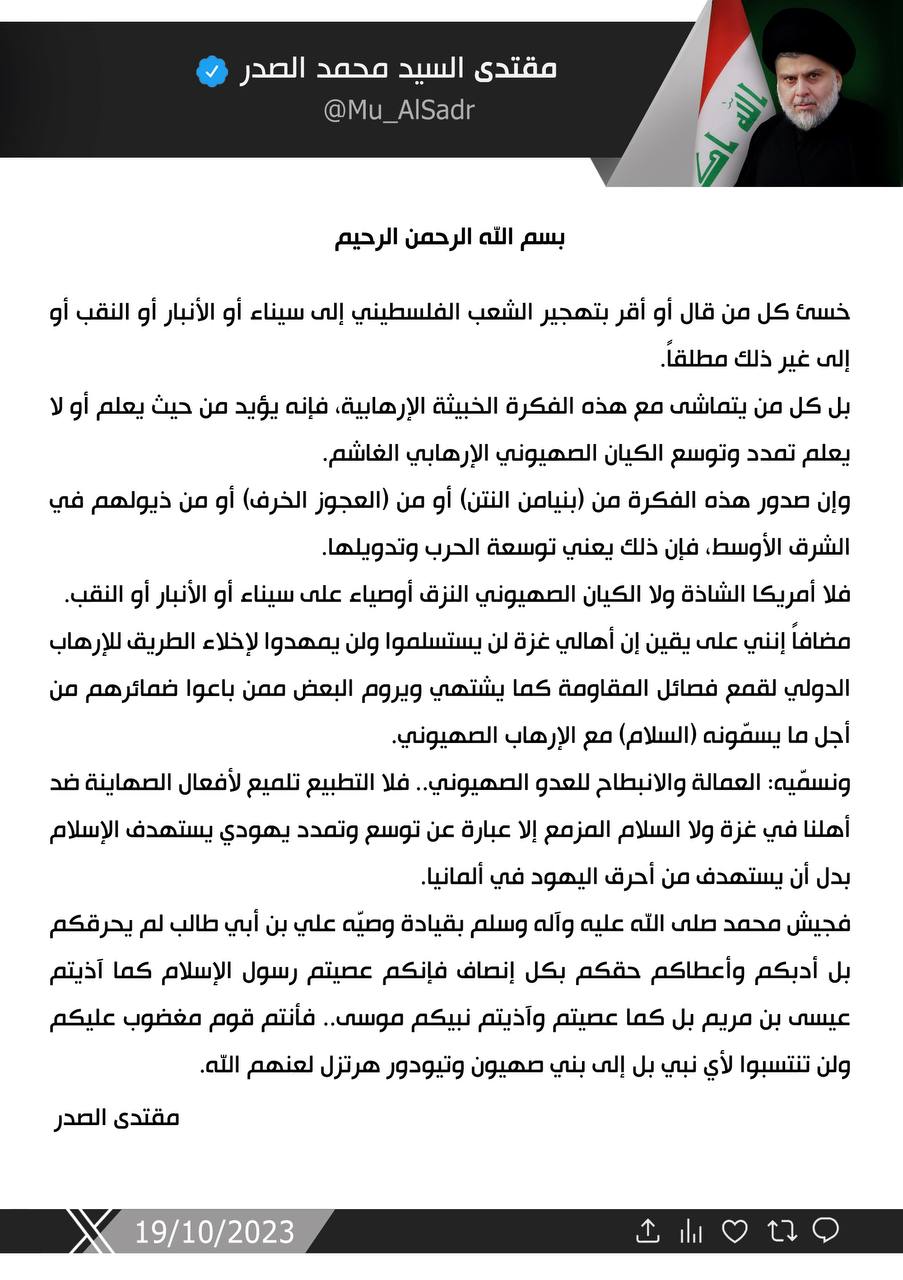 مقتدى السيد محمد الصدر
@Mu_AlSadr

بسم الله الرحمن الرحيم

خسئ كل من قال أو أقر بتهجير الشعب الفلسطيني إلى سيناء أو الأنبار أو النقب أو إلى غير ذلك مطلقاً.
بل كل من يتماشى مع هذه الفكرة الخبيثة الإرهابية، فإنه يؤيد من حيث يعلم أو لا يعلم تمدد وتوسع الكيان الصهيوني الإرهابي الغاشم.
وإن صدور هذه الفكرة من (بنيامن النتن) أو من (العجوز الخرف) أو من ذيولهم في الشرق الأوسط، فإن ذلك يعني توسعة الحرب وتدويلها.
فلا أمريكا الشاذة ولا الكيان الصهيوني النزق أوصياء على سيناء أو الأنبار أو النقب.
مضافاً إنني على يقين إن أهالي غزة لن يستسلموا ولن يمهدوا لإخلاء الطريق للإرهاب الدولي لقمع فصائل المقاومة كما يشتهي ويروم البعض ممن باعوا ضمائرهم من أجل ما يسمّونه (السلام) مع الإرهاب الصهيوني.
ونسمّيه: العمالة والانبطاح للعدو الصهيوني.. فلا التطبيع تلميع لأفعال الصهاينة ضد أهلنا في غزة ولا السلام المزمع إلا عبارة عن توسع وتمدد يهودي يستهدف الإسلام بدل أن يستهدف من أحرق اليهود في ألمانيا.
فجيش محمد صلى الله عليه وآله وسلم بقيادة وصيّه علي بن أبي طالب لم يحرقكم بل أدبكم وأعطاكم حقكم بكل إنصاف فإنكم عصيتم رسول الإسلام كما آذيتم عيسى بن مريم بل كما عصيتم وآذيتم نبيكم موسى.. فأنتم قوم مغضوب عليكم ولن تنتسبوا لأي نبي بل إلى بني صهيون وتيودور هرتزل لعنهم الله.
مقتدى الصدر

19/10/2023